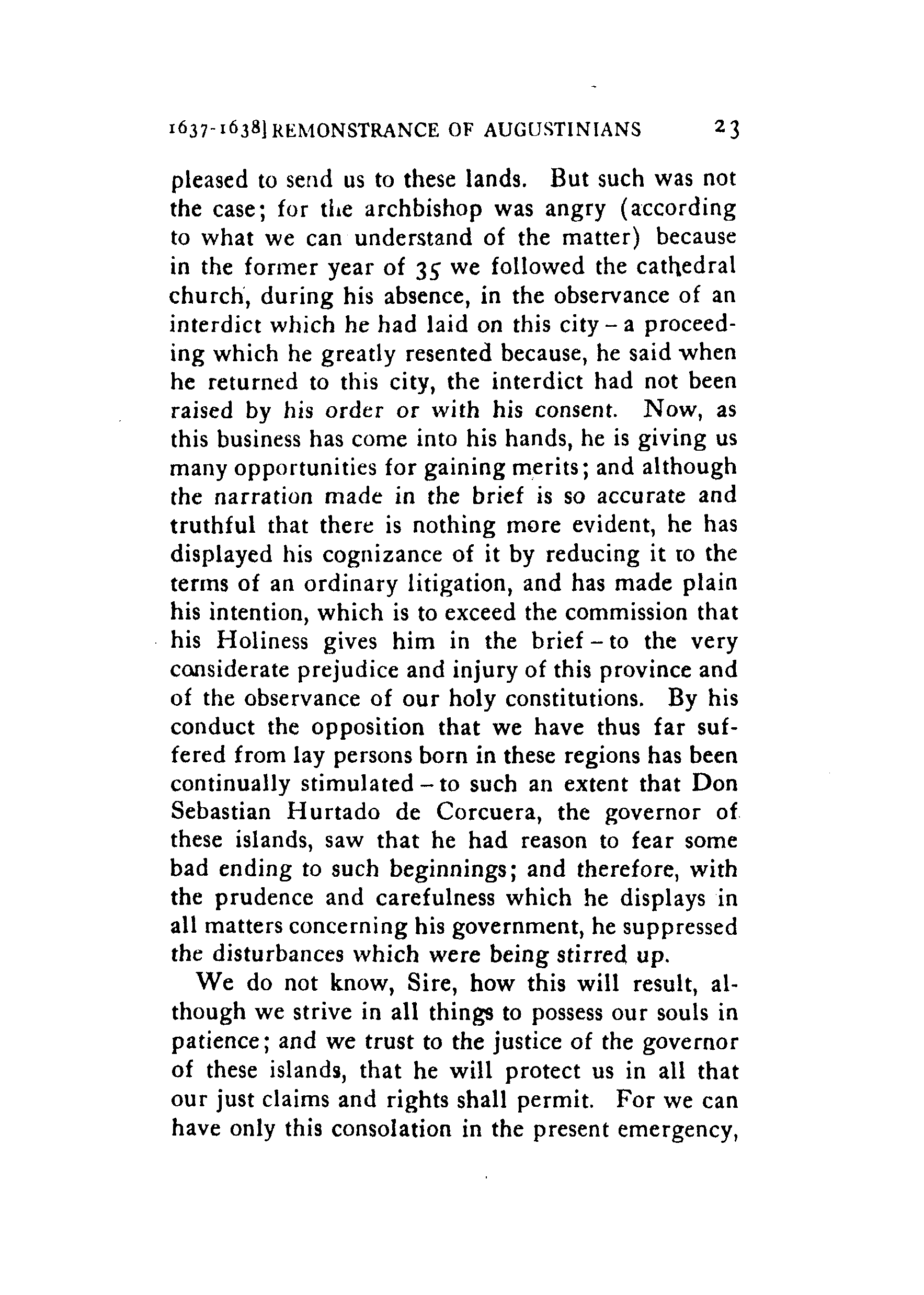 1637-1638] REMONSTRANCE OF AUGUSTINIANS 23

pleased to send us to these lands. But such was not the case; for the archbishop was angry (according to what we can understand of the matter) because in the former year of 35 we followed the cathedral church, during his absence, in the observance of an interdict which he had laid on this city – a proceeding which he greatly resented because, he said when he returned to this city, the interdict had not been raised by his order or with his consent. Now, as this business has come into his hands, he is giving us many opportunities for gaining merits; and although the narration made in the brief is so accurate and truthful that there is nothing more evident, he has displayed his cognizance of it by reducing it to the terms of an ordinary litigation, and has made plain his intention, which is to exceed the commission that his Holiness gives him in the brief – to the very considerate prejudice and injury of this province and of the observance of our holy constitutions. By his conduct the opposition that we have thus far suffered from lay persons born in these regions has been continually stimulated – to such an extent that Don Sebastian Hurtado de Corcuera, the governor of these islands, saw that he had reason to fear some bad ending to such beginnings; and therefore, with the prudence and carefulness which he displays in all matters concerning his government, he suppressed the disturbances which were being stirred up.

We do not know, Sire, how this will result, although we strive in all things to possess our souls in patience; and we trust to the justice of the governor of these islands, that he will protect us in all that our just claims and rights shall permit. For we can have only this consolation in the present emergency,